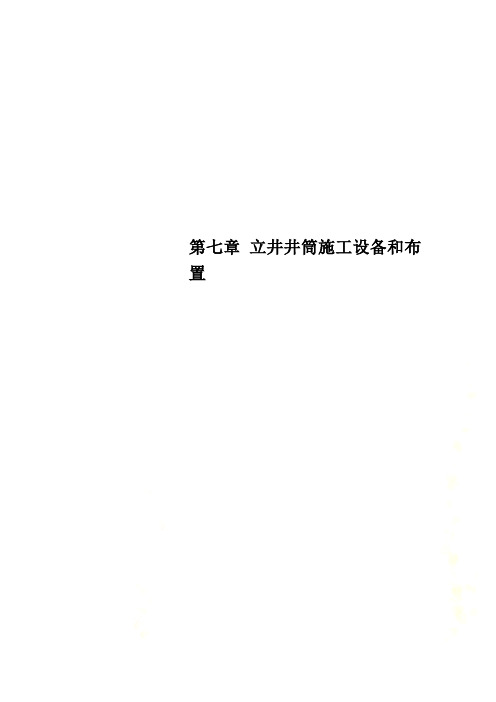 第七章 立井井筒施工设备和布置